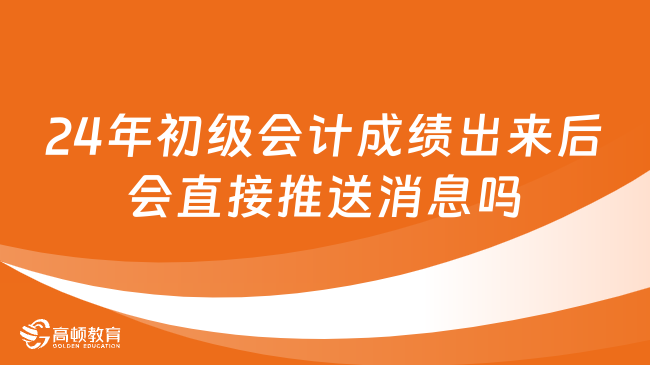 24年初级会计成绩出来后会直接推送消息吗

高顿教育
GOLDEN EDUCATION